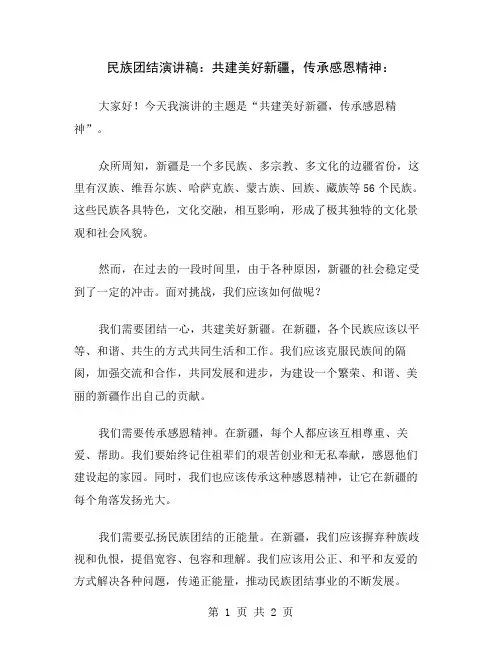 民族团结演讲稿：共建美好新疆，传承感恩精神：

大家好！今天我演讲的主题是“共建美好新疆，传承感恩精神”。

众所周知，新疆是一个多民族、多宗教、多文化的边疆省份，这里有汉族、维吾尔族、哈萨克族、蒙古族、回族、藏族等56个民族。这些民族各具特色，文化交融，相互影响，形成了极其独特的文化景观和社会风貌。

然而，在过去的一段时间里，由于各种原因，新疆的社会稳定受到了一定的冲击。面对挑战，我们应该如何做呢？

我们需要团结一心，共建美好新疆。在新疆，各个民族应该以平等、和谐、共生的方式共同生活和工作。我们应该克服民族间的隔阂，加强交流和合作，共同发展和进步，为建设一个繁荣、和谐、美丽的新疆作出自己的贡献。

我们需要传承感恩精神。在新疆，每个人都应该互相尊重、关爱、帮助。我们要始终记住祖辈们的艰苦创业和无私奉献，感恩他们建设起的家园。同时，我们也应该传承这种感恩精神，让它在新疆的每个角落发扬光大。

我们需要弘扬民族团结的正能量。在新疆，我们应该摒弃种族歧视和仇恨，提倡宽容、包容和理解。我们应该用公正、和平和友爱的方式解决各种问题，传递正能量，推动民族团结事业的不断发展。

第 1 页 共 2 页